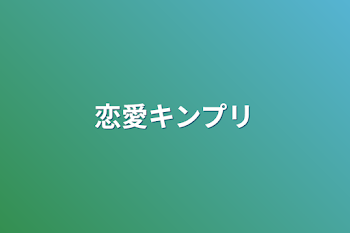 恋愛キンプリ